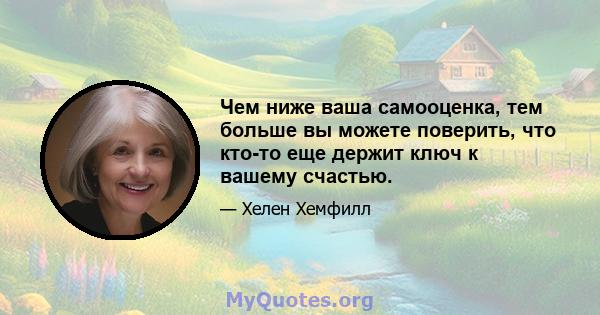 Чем ниже ваша самооценка, тем больше вы можете поверить, что кто-то еще держит ключ к вашему счастью.

— Хелен Хемфилл

MyQuotes.org